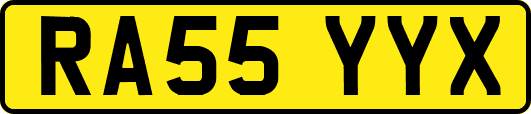 RA55 YYX